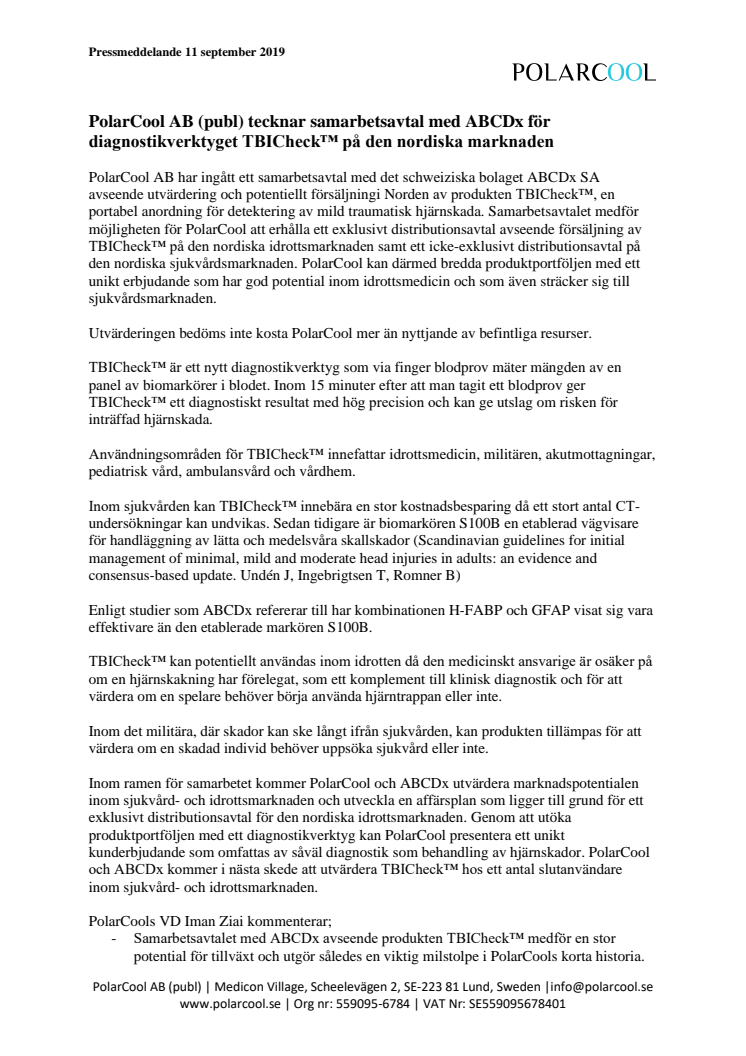 Pressmeddelande 11 september 2019

POLARCOOL

PolarCool AB (publ) tecknar samarbetsavtal med ABCDx för diagnostikverktyget TBICheck™ på den nordiska marknaden

PolarCool AB har ingått ett samarbetsavtal med det schweiziska bolaget ABCDx SA avseende utvärdering och potentiellt försäljningi Norden av produkten TBICheck™, en portabel anordning för detektering av mild traumatisk hjärnskada. Samarbetsavtalet medför möjligheten för PolarCool att erhålla ett exklusivt distributionsavtal avseende försäljning av TBICheck™ på den nordiska idrottsmarknaden samt ett icke-exklusivt distributionsavtal på den nordiska sjukvårdsmarknaden. PolarCool kan därmed bredda produktportföljen med ett unikt erbjudande som har god potential inom idrottsmedicin och som även sträcker sig till sjukvårdsmarknaden.

Utvärderingen bedöms inte kosta PolarCool mer än nyttjande av befintliga resurser.

TBICheck™ är ett nytt diagnostikverktyg som via finger blodprov mäter mängden av en panel av biomarkörer i blodet. Inom 15 minuter efter att man tagit ett blodprov ger TBICheck™ ett diagnostiskt resultat med hög precision och kan ge utslag om risken för inträffad hjärnskada.

Användningsområden för TBICheck™ innefattar idrottsmedicin, militären, akutmottagningar, pediatrisk vård, ambulansvård och vårdhem.

Inom sjukvården kan TBICheck™ innebära en stor kostnadsbesparing då ett stort antal CT-undersökningar kan undvikas. Sedan tidigare är biomarkören S100B en etablerad vägvisare för handläggning av lätta och medelsvåra skallskador (Scandinavian guidelines for initial management of minimal, mild and moderate head injuries in adults: an evidence and consensus-based update. Undén J, Ingebrigtsen T, Romner B)

Enligt studier som ABCDx refererar till har kombinationen H-FABP och GFAP visat sig vara effektivare än den etablerade markören S100B.

TBICheck™ kan potentiellt användas inom idrotten då den medicinskt ansvarige är osäker på om en hjärnskakning har förelegat, som ett komplement till klinisk diagnostik och för att värdera om en spelare behöver börja använda hjärntrappan eller inte.

Inom det militära, där skador kan ske långt ifrån sjukvården, kan produkten tillämpas för att värdera om en skadad individ behöver uppsöka sjukvård eller inte.

Inom ramen för samarbetet kommer PolarCool och ABCDx utvärdera marknadspotentialen inom sjukvård- och idrottsmarknaden och utveckla en affärsplan som ligger till grund för ett exklusivt distributionsavtal för den nordiska idrottsmarknaden. Genom att utöka produktportföljen med ett diagnostikverktyg kan PolarCool presentera ett unikt kunderbjudande som omfattas av såväl diagnostik som behandling av hjärnskador. PolarCool och ABCDx kommer i nästa skede att utvärdera TBICheck™ hos ett antal slutanvändare inom sjukvård- och idrottsmarknaden.

PolarCools VD Iman Ziai kommenterar;
- Samarbetsavtalet med ABCDx avseende produkten TBICheck™ medför en stor potential för tillväxt och utgör således en viktig milstolpe i PolarCools korta historia.

PolarCool AB (publ) | Medicon Village, Scheelevägen 2, SE-223 81 Lund, Sweden |info@polarcool.se
www.polarcool.se | Org nr: 559095-6784 | VAT Nr: SE559095678401